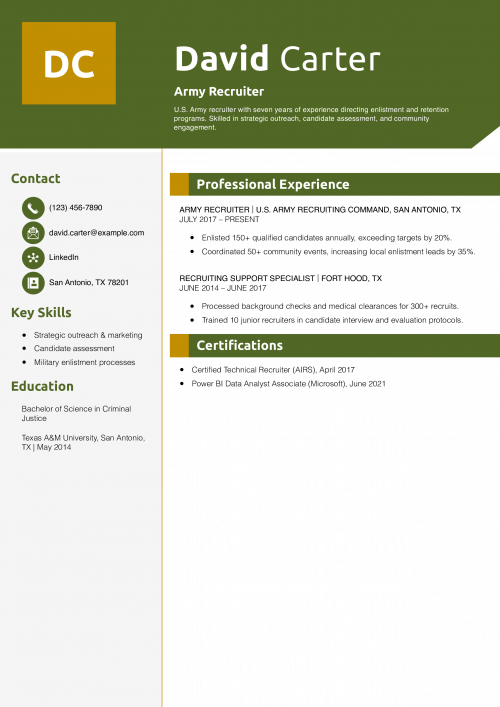 DC

David Carter

Army Recruiter

U.S. Army recruiter with seven years of experience directing enlistment and retention programs. Skilled in strategic outreach, candidate assessment, and community engagement.

Contact

(123) 456-7890

david.carter@example.com

LinkedIn

San Antonio, TX 78201

Key Skills

- Strategic outreach & marketing
- Candidate assessment
- Military enlistment processes

Education

Bachelor of Science in Criminal Justice

Texas A&M University, San Antonio, TX | May 2014

Professional Experience

ARMY RECRUITER | U.S. ARMY RECRUITING COMMAND, SAN ANTONIO, TX
JULY 2017 – PRESENT

- Enlisted 150+ qualified candidates annually, exceeding targets by 20%.
- Coordinated 50+ community events, increasing local enlistment leads by 35%.

RECRUITING SUPPORT SPECIALIST | FORT HOOD, TX
JUNE 2014 – JUNE 2017

- Processed background checks and medical clearances for 300+ recruits.
- Trained 10 junior recruiters in candidate interview and evaluation protocols.

Certifications

- Certified Technical Recruiter (AIRS), April 2017
- Power BI Data Analyst Associate (Microsoft), June 2021